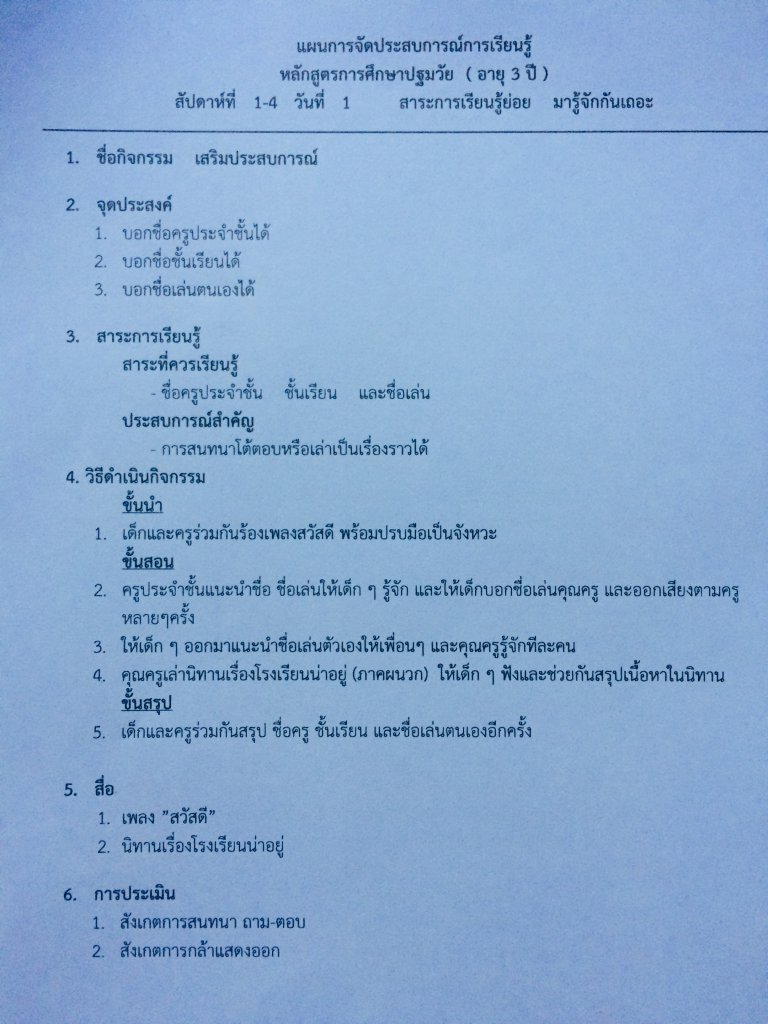 แผนการจัดประสบการณ์การเรียนรู้
หลักสูตรการศึกษาปฐมวัย ( อายุ 3 ปี )
สัปดาห์ที่ 1-4 วันที่ 1 สาระการเรียนรู้ย่อย มารู้จักกันเถอะ

1. ชื่อกิจกรรม เสริมประสบการณ์

2. จุดประสงค์
1. บอกชื่อครูประจำชั้นได้
2. บอกชื่อชั้นเรียนได้
3. บอกชื่อเล่นตนเองได้

3. สาระการเรียนรู้
สาระที่ควรเรียนรู้
- ชื่อครูประจำชั้น ชั้นเรียน และชื่อเล่น
ประสบการณ์สำคัญ
- การสนทนาโต้ตอบหรือเล่าเป็นเรื่องราวได้

4. วิธีดำเนินกิจกรรม
ขั้นนำ
1. เด็กและครูร่วมกันร้องเพลงสวัสดี พร้อมปรบมือเป็นจังหวะ
ขั้นสอน
2. ครูประจำชั้นแนะนำชื่อ ชื่อเล่นให้เด็ก ๆ รู้จัก และให้เด็กบอกชื่อเล่นคุณครู และออกเสียงตามครูหลายๆครั้ง
3. ให้เด็ก ๆ ออกมาแนะนำชื่อเล่นตัวเองให้เพื่อนๆ และคุณครูรู้จักทีละคน
4. คุณครูเล่านิทานเรื่องโรงเรียนน่าอยู่ (ภาคผนวก) ให้เด็ก ๆ ฟังและช่วยกันสรุปเนื้อหาในนิทาน
ขั้นสรุป
5. เด็กและครูร่วมกันสรุป ชื่อครู ชั้นเรียน และชื่อเล่นตนเองอีกครั้ง

5. สื่อ
1. เพลง "สวัสดี"
2. นิทานเรื่องโรงเรียนน่าอยู่

6. การประเมิน
1. สังเกตการสนทนา ถาม-ตอบ
2. สังเกตการกล้าแสดงออก